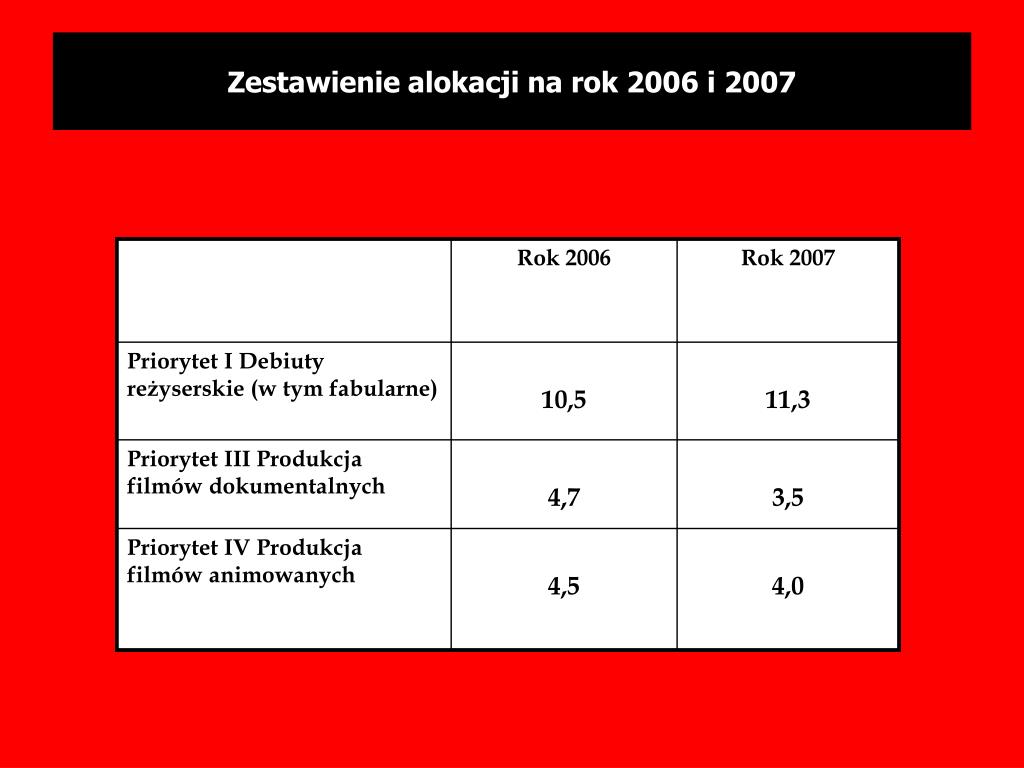 Zestawienie alokacji na rok 2006 i 2007

| | Rok 2006 | Rok 2007 |
|---|---|---|
| Priorytet I Debiuty reżyserskie (w tym fabularne) | 10,5 | 11,3 |
| Priorytet III Produkcja filmów dokumentalnych | 4,7 | 3,5 |
| Priorytet IV Produkcja filmów animowanych | 4,5 | 4,0 |